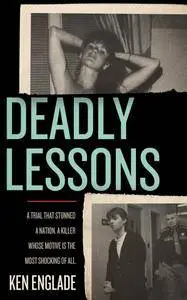 DEADLY LESSONS

A TRIAL THAT STUNNED A NATION. A KILLER WHOSE MOTIVE IS THE MOST SHOCKING OF ALL.

KEN ENGLADE